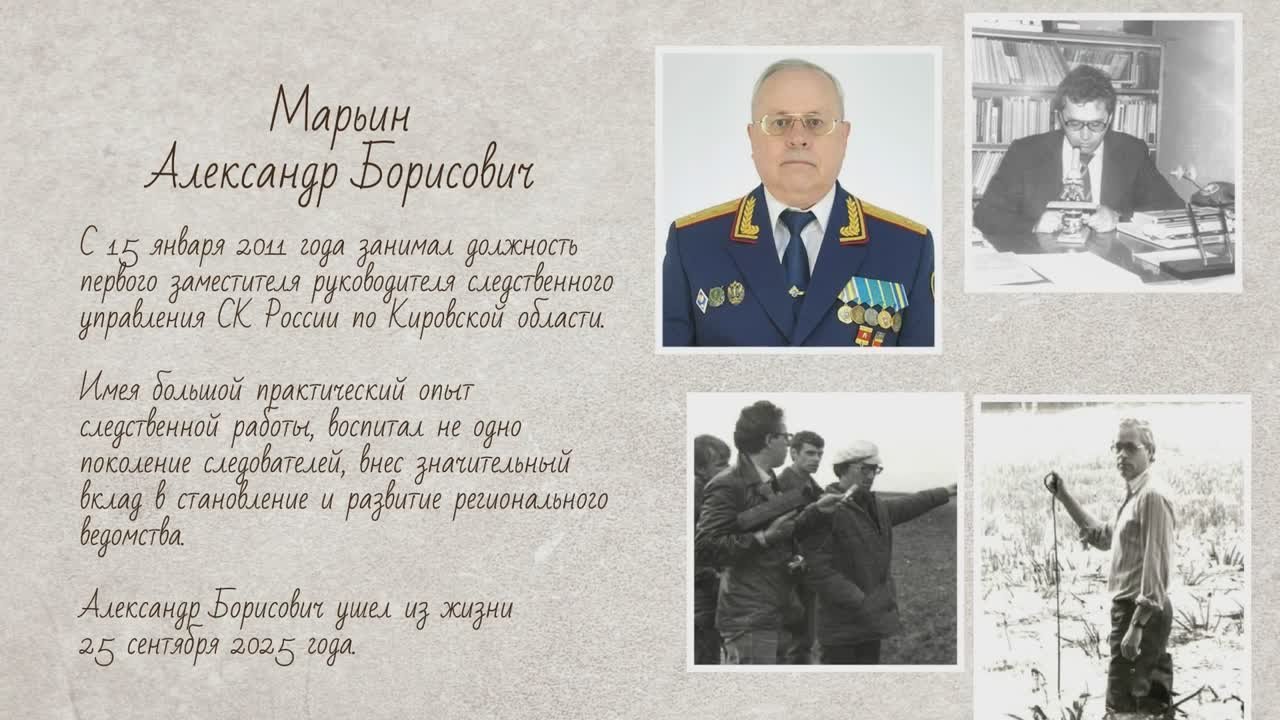 Марьин
Александр Борисович

С 15 января 2011 года занимал должность первого заместителя руководителя следственного управления СК России по Кировской области.

Имея большой практический опыт следственной работы, воспитал не одно поколение следователей, внес значительный вклад в становление и развитие регионального ведомства.

Александр Борисович ушел из жизни 25 сентября 2025 года.